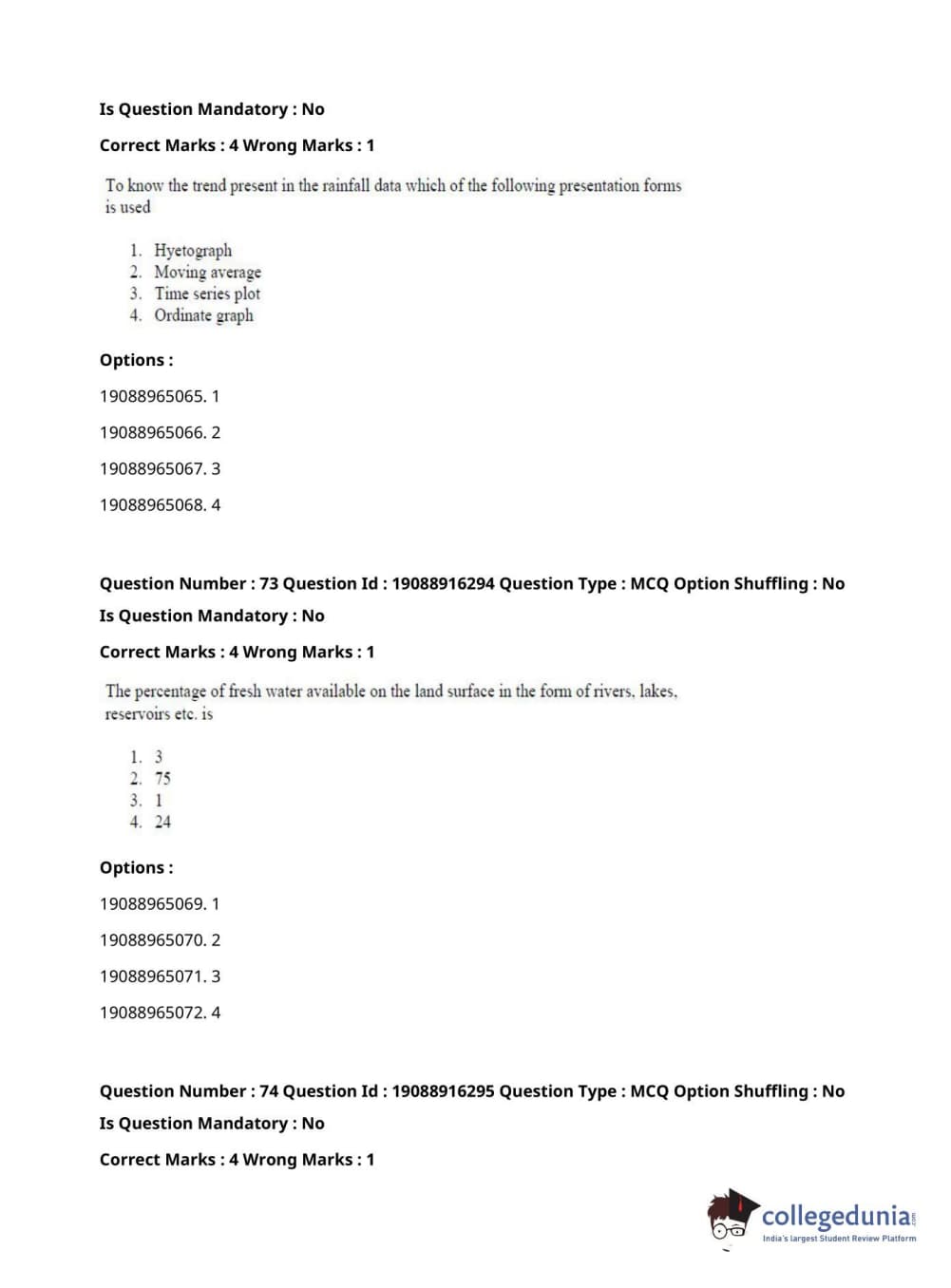 Is Question Mandatory : No

Correct Marks : 4 Wrong Marks : 1

To know the trend present in the rainfall data which of the following presentation forms is used

1. Hyetograph
2. Moving average
3. Time series plot
4. Ordinate graph

Options :

19088965065. 1

19088965066. 2

19088965067. 3

19088965068. 4

Question Number : 73 Question Id : 19088916294 Question Type : MCQ Option Shuffling : No

Is Question Mandatory : No

Correct Marks : 4 Wrong Marks : 1

The percentage of fresh water available on the land surface in the form of rivers, lakes, reservoirs etc. is

1. 3
2. 75
3. 1
4. 24

Options :

19088965069. 1

19088965070. 2

19088965071. 3

19088965072. 4

Question Number : 74 Question Id : 19088916295 Question Type : MCQ Option Shuffling : No

Is Question Mandatory : No

Correct Marks : 4 Wrong Marks : 1

collegedunia.com
India's largest Student Review Platform